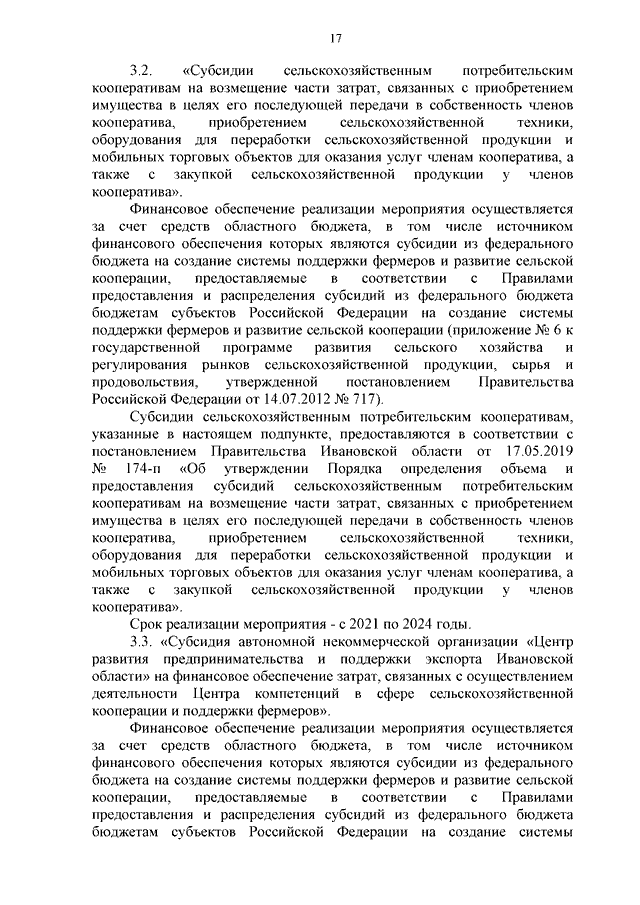 17

3.2. «Субсидии сельскохозяйственным потребительским кооперативам на возмещение части затрат, связанных с приобретением имущества в целях его последующей передачи в собственность членов кооператива, приобретением сельскохозяйственной техники, оборудования для переработки сельскохозяйственной продукции и мобильных торговых объектов для оказания услуг членам кооператива, а также с закупкой сельскохозяйственной продукции у членов кооператива».

Финансовое обеспечение реализации мероприятия осуществляется за счет средств областного бюджета, в том числе источником финансового обеспечения которых являются субсидии из федерального бюджета на создание системы поддержки фермеров и развитие сельской кооперации, предоставляемые в соответствии с Правилами предоставления и распределения субсидий из федерального бюджета бюджетам субъектов Российской Федерации на создание системы поддержки фермеров и развитие сельской кооперации (приложение № 6 к государственной программе развития сельского хозяйства и регулирования рынков сельскохозяйственной продукции, сырья и продовольствия, утвержденной постановлением Правительства Российской Федерации от 14.07.2012 № 717).

Субсидии сельскохозяйственным потребительским кооперативам, указанные в настоящем подпункте, предоставляются в соответствии с постановлением Правительства Ивановской области от 17.05.2019 № 174-п «Об утверждении Порядка определения объема и предоставления субсидий сельскохозяйственным потребительским кооперативам на возмещение части затрат, связанных с приобретением имущества в целях его последующей передачи в собственность членов кооператива, приобретением сельскохозяйственной техники, оборудования для переработки сельскохозяйственной продукции и мобильных торговых объектов для оказания услуг членам кооператива, а также с закупкой сельскохозяйственной продукции у членов кооператива».

Срок реализации мероприятия - с 2021 по 2024 годы.

3.3. «Субсидия автономной некоммерческой организации «Центр развития предпринимательства и поддержки экспорта Ивановской области» на финансовое обеспечение затрат, связанных с осуществлением деятельности Центра компетенций в сфере сельскохозяйственной кооперации и поддержки фермеров».

Финансовое обеспечение реализации мероприятия осуществляется за счет средств областного бюджета, в том числе источником финансового обеспечения которых являются субсидии из федерального бюджета на создание системы поддержки фермеров и развитие сельской кооперации, предоставляемые в соответствии с Правилами предоставления и распределения субсидий из федерального бюджета бюджетам субъектов Российской Федерации на создание системы